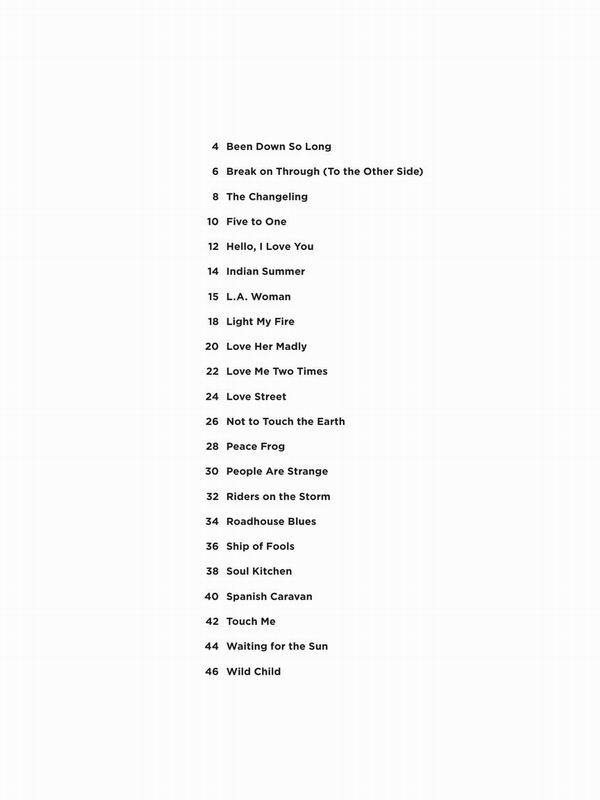 4 Been Down So Long

6 Break on Through (To the Other Side)

8 The Changeling

10 Five to One

12 Hello, I Love You

14 Indian Summer

15 L.A. Woman

18 Light My Fire

20 Love Her Madly

22 Love Me Two Times

24 Love Street

26 Not to Touch the Earth

28 Peace Frog

30 People Are Strange

32 Riders on the Storm

34 Roadhouse Blues

36 Ship of Fools

38 Soul Kitchen

40 Spanish Caravan

42 Touch Me

44 Waiting for the Sun

46 Wild Child